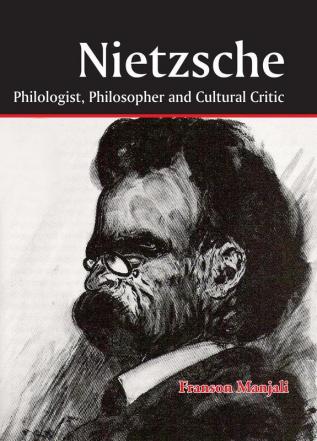 Nietzsche
Philologist, Philosopher and Cultural Critic

Franson Manjali